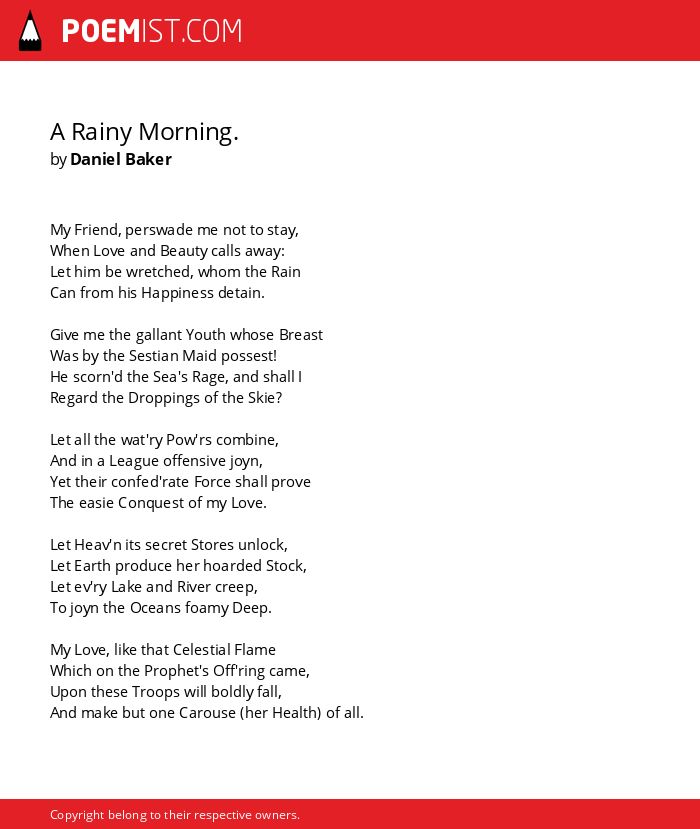 POEMIST.COM

A Rainy Morning.
by Daniel Baker

My Friend, perswade me not to stay,
When Love and Beauty calls away:
Let him be wretched, whom the Rain
Can from his Happiness detain.

Give me the gallant Youth whose Breast
Was by the Sestian Maid possest!
He scorn'd the Sea's Rage, and shall I
Regard the Droppings of the Skie?

Let all the wat'ry Pow'rs combine,
And in a League offensive joyn,
Yet their confed'rate Force shall prove
The easie Conquest of my Love.

Let Heav'n its secret Stores unlock,
Let Earth produce her hoarded Stock,
Let ev'ry Lake and River creep,
To joyn the Oceans foamy Deep.

My Love, like that Celestial Flame
Which on the Prophet's Off'ring came,
Upon these Troops will boldly fall,
And make but one Carouse (her Health) of all.

Copyright belong to their respective owners.